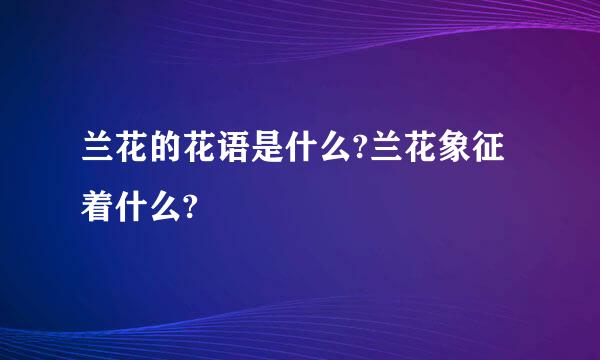 兰花的花语是什么?兰花象征着什么?